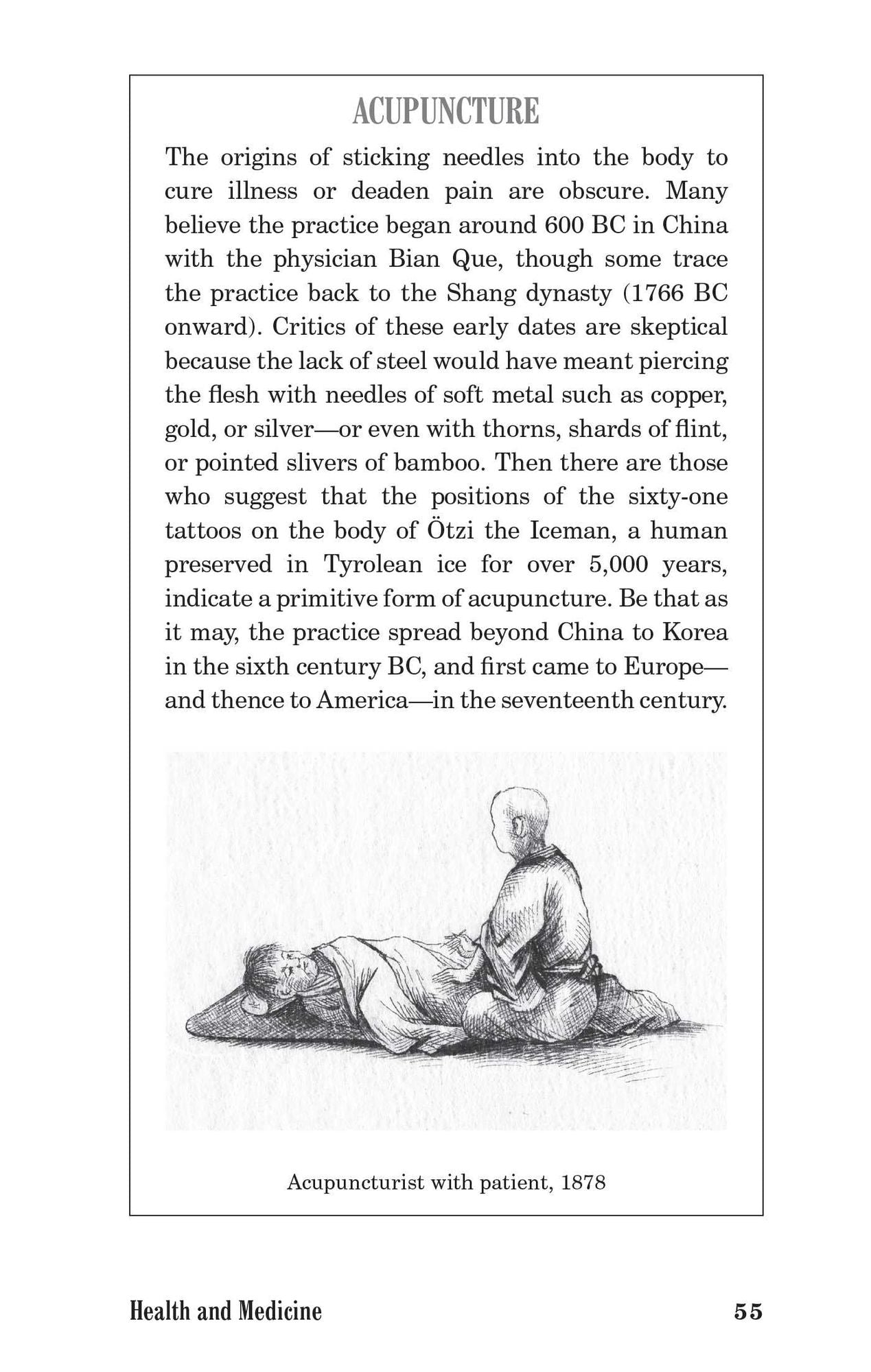 ACUPUNCTURE

The origins of sticking needles into the body to cure illness or deaden pain are obscure. Many believe the practice began around 600 BC in China with the physician Bian Que, though some trace the practice back to the Shang dynasty (1766 BC onward). Critics of these early dates are skeptical because the lack of steel would have meant piercing the flesh with needles of soft metal such as copper, gold, or silver—or even with thorns, shards of flint, or pointed slivers of bamboo. Then there are those who suggest that the positions of the sixty-one tattoos on the body of Ötzi the Iceman, a human preserved in Tyrolean ice for over 5,000 years, indicate a primitive form of acupuncture. Be that as it may, the practice spread beyond China to Korea in the sixth century BC, and first came to Europe—and thence to America—in the seventeenth century.

Acupuncturist with patient, 1878

Health and Medicine 55